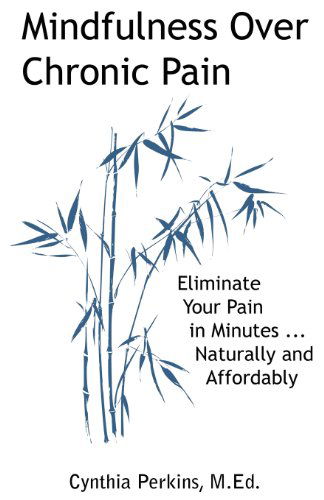 Mindfulness Over Chronic Pain

Eliminate Your Pain in Minutes ... Naturally and Affordably

Cynthia Perkins, M.Ed.